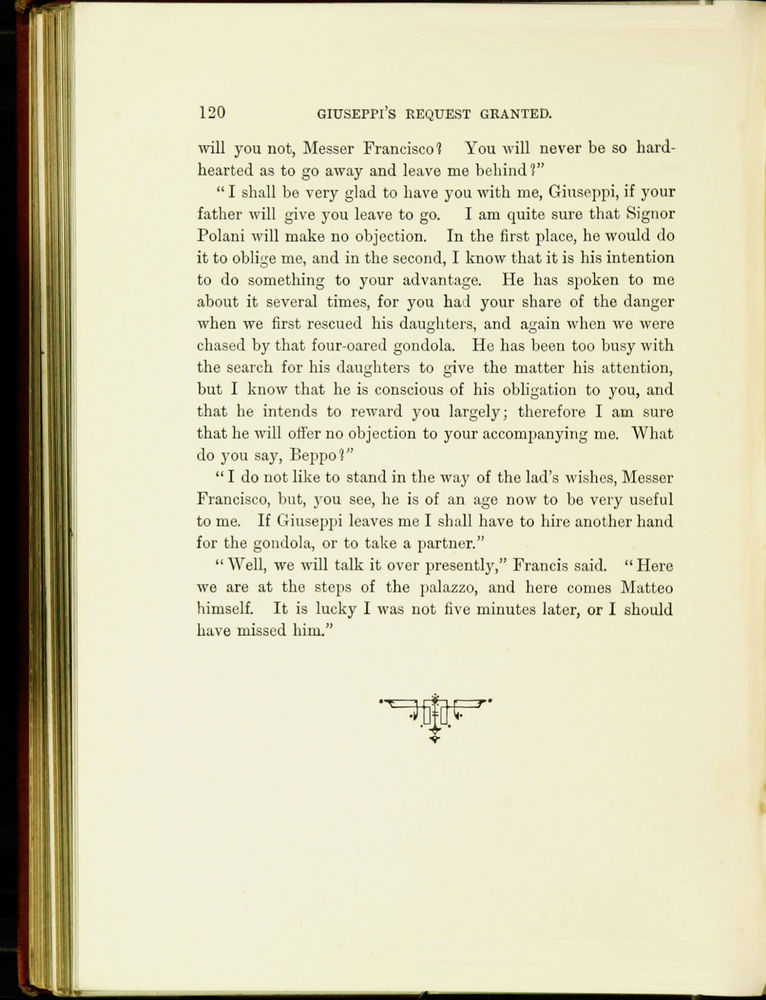 120 GIUSEPPI'S REQUEST GRANTED.

will you not, Messer Francisco? You will never be so hardhearted as to go away and leave me behind?"

"I shall be very glad to have you with me, Giuseppi, if your father will give you leave to go. I am quite sure that Signor Polani will make no objection. In the first place, he would do it to oblige me, and in the second, I know that it is his intention to do something to your advantage. He has spoken to me about it several times, for you had your share of the danger when we first rescued his daughters, and again when we were chased by that four-oared gondola. He has been too busy with the search for his daughters to give the matter his attention, but I know that he is conscious of his obligation to you, and that he intends to reward you largely; therefore I am sure that he will offer no objection to your accompanying me. What do you say, Beppo?"

"I do not like to stand in the way of the lad's wishes, Messer Francisco, but, you see, he is of an age now to be very useful to me. If Giuseppi leaves me I shall have to hire another hand for the gondola, or to take a partner."

"Well, we will talk it over presently," Francis said. "Here we are at the steps of the palazzo, and here comes Matteo himself. It is lucky I was not five minutes later, or I should have missed him."